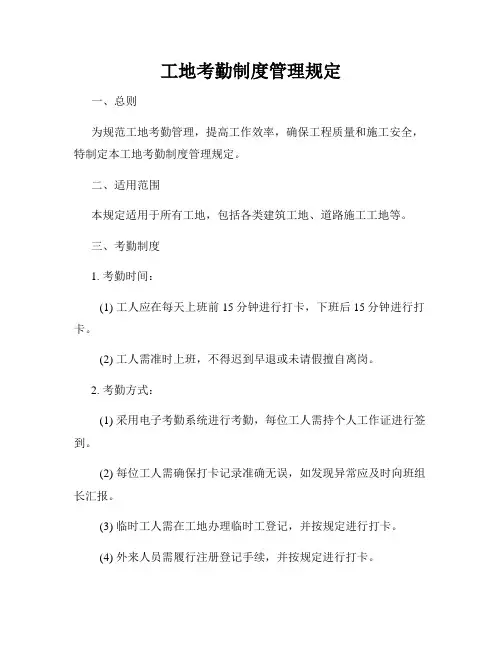 工地考勤制度管理规定

一、总则

为规范工地考勤管理，提高工作效率，确保工程质量和施工安全，特制定本工地考勤制度管理规定。

二、适用范围

本规定适用于所有工地，包括各类建筑工地、道路施工工地等。

三、考勤制度

1. 考勤时间：

(1) 工人应在每天上班前 15 分钟进行打卡，下班后 15 分钟进行打卡。

(2) 工人需准时上班，不得迟到早退或未请假擅自离岗。

2. 考勤方式：

(1) 采用电子考勤系统进行考勤，每位工人需持个人工作证进行签到。

(2) 每位工人需确保打卡记录准确无误，如发现异常应及时向班组长汇报。

(3) 临时工人需在工地办理临时工登记，并按规定进行打卡。

(4) 外来人员需履行注册登记手续，并按规定进行打卡。